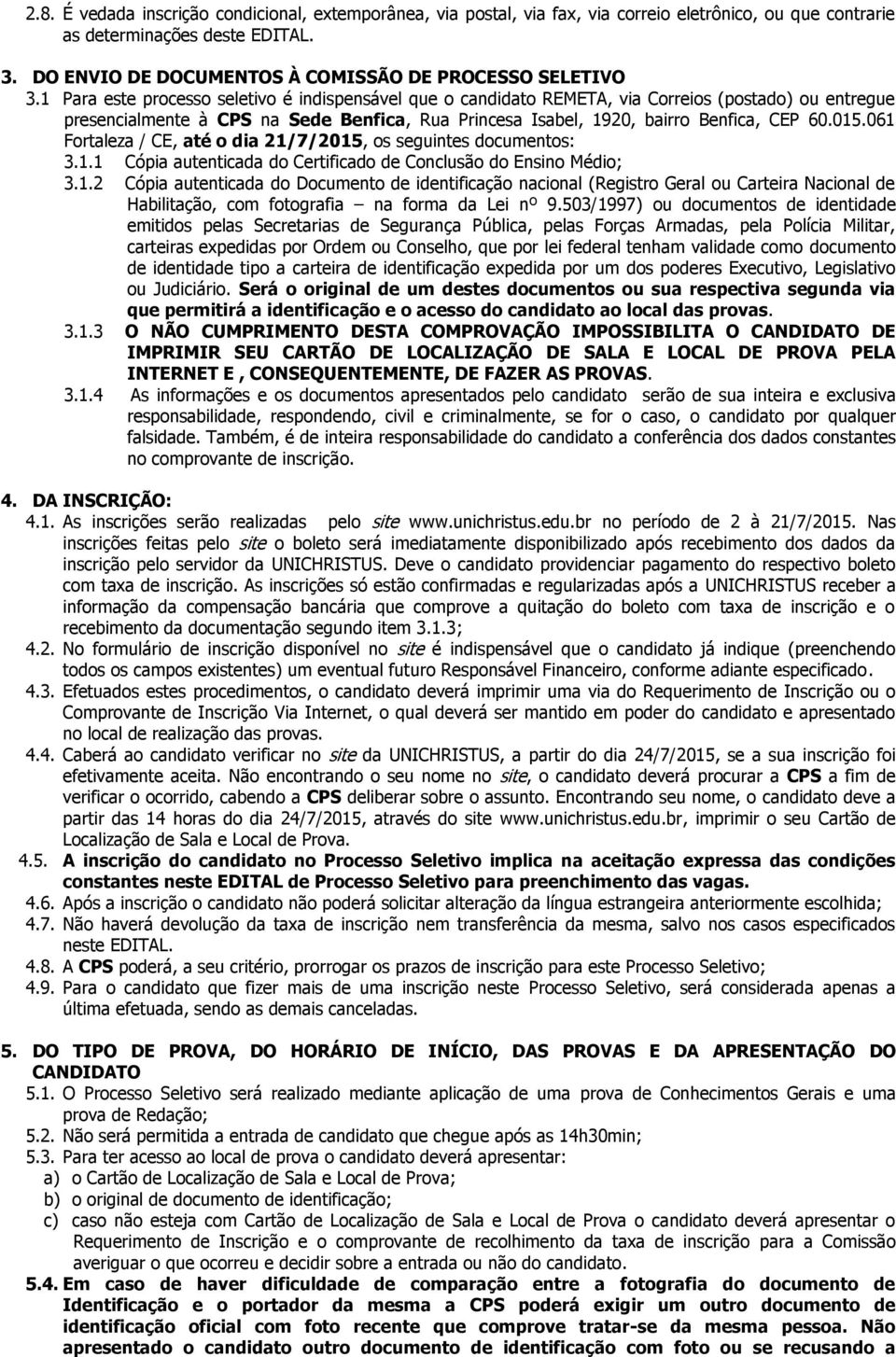 2.8. É vedada inscrição condicional, extemporânea, via postal, via fax, via correio eletrônico, ou que contrarie as determinações deste EDITAL.

3. DO ENVIO DE DOCUMENTOS À COMISSÃO DE PROCESSO SELETIVO

3.1 Para este processo seletivo é indispensável que o candidato REMETA, via Correios (postado) ou entregue presencialmente à CPS na Sede Benfica, Rua Princesa Isabel, 1920, bairro Benfica, CEP 60.015.061 Fortaleza / CE, até o dia 21/7/2015, os seguintes documentos:

3.1.1 Cópia autenticada do Certificado de Conclusão do Ensino Médio;

3.1.2 Cópia autenticada do Documento de identificação nacional (Registro Geral ou Carteira Nacional de Habilitação, com fotografia – na forma da Lei nº 9.503/1997) ou documentos de identidade emitidos pelas Secretarias de Segurança Pública, pelas Forças Armadas, pela Polícia Militar, carteiras expedidas por Ordem ou Conselho, que por lei federal tenham validade como documento de identidade tipo a carteira de identificação expedida por um dos poderes Executivo, Legislativo ou Judiciário. Será o original de um destes documentos ou sua respectiva segunda via que permitirá a identificação e o acesso do candidato ao local das provas.

3.1.3 O NÃO CUMPRIMENTO DESTA COMPROVAÇÃO IMPOSSIBILITA O CANDIDATO DE IMPRIMIR SEU CARTÃO DE LOCALIZAÇÃO DE SALA E LOCAL DE PROVA PELA INTERNET E , CONSEQUENTEMENTE, DE FAZER AS PROVAS.

3.1.4 As informações e os documentos apresentados pelo candidato serão de sua inteira e exclusiva responsabilidade, respondendo, civil e criminalmente, se for o caso, o candidato por qualquer falsidade. Também, é de inteira responsabilidade do candidato a conferência dos dados constantes no comprovante de inscrição.

4. DA INSCRIÇÃO:

4.1. As inscrições serão realizadas pelo site www.unichristus.edu.br no período de 2 à 21/7/2015. Nas inscrições feitas pelo site o boleto será imediatamente disponibilizado após recebimento dos dados da inscrição pelo servidor da UNICHRISTUS. Deve o candidato providenciar pagamento do respectivo boleto com taxa de inscrição. As inscrições só estão confirmadas e regularizadas após a UNICHRISTUS receber a informação da compensação bancária que comprove a quitação do boleto com taxa de inscrição e o recebimento da documentação segundo item 3.1.3;

4.2. No formulário de inscrição disponível no site é indispensável que o candidato já indique (preenchendo todos os campos existentes) um eventual futuro Responsável Financeiro, conforme adiante especificado.

4.3. Efetuados estes procedimentos, o candidato deverá imprimir uma via do Requerimento de Inscrição ou o Comprovante de Inscrição Via Internet, o qual deverá ser mantido em poder do candidato e apresentado no local de realização das provas.

4.4. Caberá ao candidato verificar no site da UNICHRISTUS, a partir do dia 24/7/2015, se a sua inscrição foi efetivamente aceita. Não encontrando o seu nome no site, o candidato deverá procurar a CPS a fim de verificar o ocorrido, cabendo a CPS deliberar sobre o assunto. Encontrando seu nome, o candidato deve a partir das 14 horas do dia 24/7/2015, através do site www.unichristus.edu.br, imprimir o seu Cartão de Localização de Sala e Local de Prova.

4.5. A inscrição do candidato no Processo Seletivo implica na aceitação expressa das condições constantes neste EDITAL de Processo Seletivo para preenchimento das vagas.

4.6. Após a inscrição o candidato não poderá solicitar alteração da língua estrangeira anteriormente escolhida;

4.7. Não haverá devolução da taxa de inscrição nem transferência da mesma, salvo nos casos especificados neste EDITAL.

4.8. A CPS poderá, a seu critério, prorrogar os prazos de inscrição para este Processo Seletivo;

4.9. Para o candidato que fizer mais de uma inscrição neste Processo Seletivo, será considerada apenas a última efetuada, sendo as demais canceladas.

5. DO TIPO DE PROVA, DO HORÁRIO DE INÍCIO, DAS PROVAS E DA APRESENTAÇÃO DO CANDIDATO

5.1. O Processo Seletivo será realizado mediante aplicação de uma prova de Conhecimentos Gerais e uma prova de Redação;

5.2. Não será permitida a entrada de candidato que chegue após as 14h30min;

5.3. Para ter acesso ao local de prova o candidato deverá apresentar:

a) o Cartão de Localização de Sala e Local de Prova;

b) o original de documento de identificação;

c) caso não esteja com Cartão de Localização de Sala e Local de Prova o candidato deverá apresentar o Requerimento de Inscrição e o comprovante de recolhimento da taxa de inscrição para a Comissão averiguar o que ocorreu e decidir sobre a entrada ou não do candidato.

5.4. Em caso de haver dificuldade de comparação entre a fotografia do documento de Identificação e o portador da mesma a CPS poderá exigir um outro documento de identificação oficial com foto recente que comprove tratar-se da mesma pessoa. Não apresentado o candidato outro documento de identificação com foto ou se recusando a